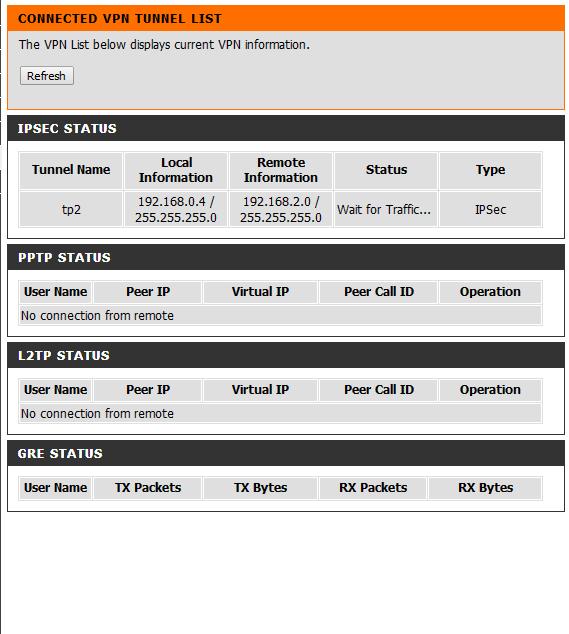 CONNECTED VPN TUNNEL LIST

The VPN List below displays current VPN information.

Refresh

IPSEC STATUS

| Tunnel Name | Local Information | Remote Information | Status | Type |
|---|---|---|---|---|
| tp2 | 192.168.0.4 / 255.255.255.0 | 192.168.2.0 / 255.255.255.0 | Wait for Traffic... | IPSec |

PPTP STATUS

| User Name | Peer IP | Virtual IP | Peer Call ID | Operation |
|---|---|---|---|---|
| No connection from remote | | | | |

L2TP STATUS

| User Name | Peer IP | Virtual IP | Peer Call ID | Operation |
|---|---|---|---|---|
| No connection from remote | | | | |

GRE STATUS

| User Name | TX Packets | TX Bytes | RX Packets | RX Bytes |
|---|---|---|---|---|